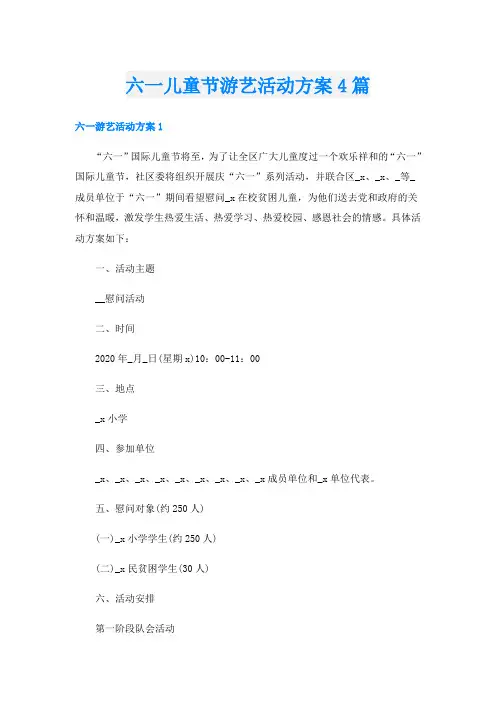 六一儿童节游艺活动方案4篇

六一游艺活动方案1

“六一”国际儿童节将至，为了让全区广大儿童度过一个欢乐祥和的“六一”国际儿童节，社区委将组织开展庆“六一”系列活动，并联合区_x、_x、_等_成员单位于“六一”期间看望慰问_x在校贫困儿童，为他们送去党和政府的关怀和温暖，激发学生热爱生活、热爱学习、热爱校园、感恩社会的情感。具体活动方案如下：

一、活动主题

__慰问活动

二、时间

2020年_月_日(星期x)10：00-11：00

三、地点

_x小学

四、参加单位

_x、_x、_x、_x、_x、_x、_x、_x、_x成员单位和_x单位代表。

五、慰问对象(约250人)

(一)_x小学学生(约250人)

(二)_x民贫困学生(30人)

六、活动安排

第一阶段队会活动